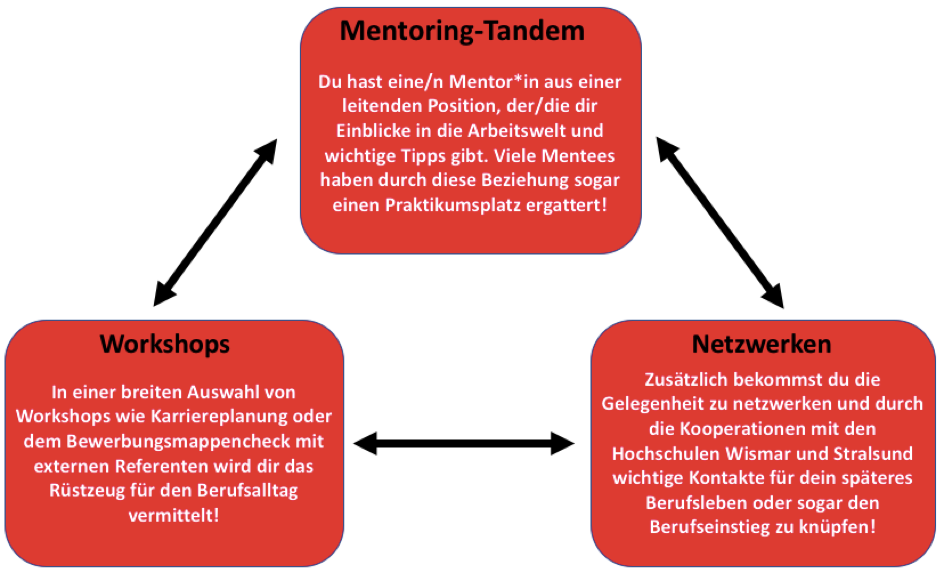 Mentoring-Tandem

Du hast eine/n Mentor*in aus einer leitenden Position, der/die dir Einblicke in die Arbeitswelt und wichtige Tipps gibt. Viele Mentees haben durch diese Beziehung sogar einen Praktikumsplatz ergattert!

Workshops

In einer breiten Auswahl von Workshops wie Karriereplanung oder dem Bewerbungsmappencheck mit externen Referenten wird dir das Rüstzeug für den Berufsalltag vermittelt!

Netzwerken

Zusätzlich bekommst du die Gelegenheit zu netzwerken und durch die Kooperationen mit den Hochschulen Wismar und Stralsund wichtige Kontakte für dein späteres Berufsleben oder sogar den Berufseinstieg zu knüpfen!